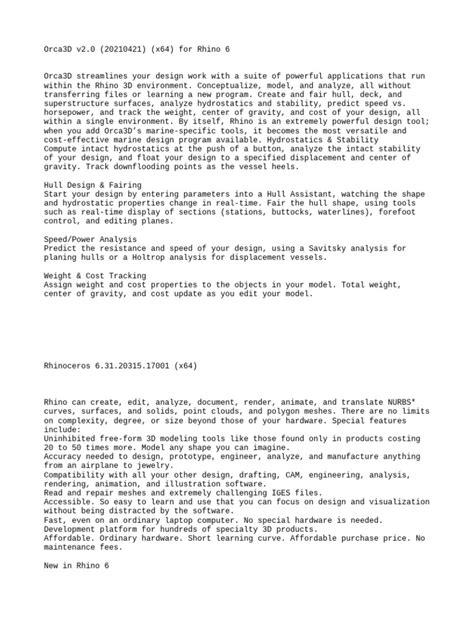 Orca3D v2.0 (20210421) (x64) for Rhino 6

Orca3D streamlines your design work with a suite of powerful applications that run within the Rhino 3D environment. Conceptualize, model, and analyze, all without transferring files or learning a new program. Create and fair hull, deck, and superstructure surfaces, analyze hydrostatics and stability, predict speed vs. horsepower, and track the weight, center of gravity, and cost of your design, all within a single environment. By itself, Rhino is an extremely powerful design tool; when you add Orca3D's marine-specific tools, it becomes the most versatile and cost-effective marine design program available. Hydrostatics & Stability
Compute intact hydrostatics at the push of a button, analyze the intact stability of your design, and float your design to a specified displacement and center of gravity. Track downflooding points as the vessel heels.

Hull Design & Fairing
Start your design by entering parameters into a Hull Assistant, watching the shape and hydrostatic properties change in real-time. Fair the hull shape, using tools such as real-time display of sections (stations, buttocks, waterlines), forefoot control, and editing planes.

Speed/Power Analysis
Predict the resistance and speed of your design, using a Savitsky analysis for planing hulls or a Holtrop analysis for displacement vessels.

Weight & Cost Tracking
Assign weight and cost properties to the objects in your model. Total weight, center of gravity, and cost update as you edit your model.

Rhinoceros 6.31.20315.17001 (x64)

Rhino can create, edit, analyze, document, render, animate, and translate NURBS* curves, surfaces, and solids, point clouds, and polygon meshes. There are no limits on complexity, degree, or size beyond those of your hardware. Special features include:
Uninhibited free-form 3D modeling tools like those found only in products costing 20 to 50 times more. Model any shape you can imagine.
Accuracy needed to design, prototype, engineer, analyze, and manufacture anything from an airplane to jewelry.
Compatibility with all your other design, drafting, CAM, engineering, analysis, rendering, animation, and illustration software.
Read and repair meshes and extremely challenging IGES files.
Accessible. So easy to learn and use that you can focus on design and visualization without being distracted by the software.
Fast, even on an ordinary laptop computer. No special hardware is needed.
Development platform for hundreds of specialty 3D products.
Affordable. Ordinary hardware. Short learning curve. Affordable purchase price. No maintenance fees.

New in Rhino 6